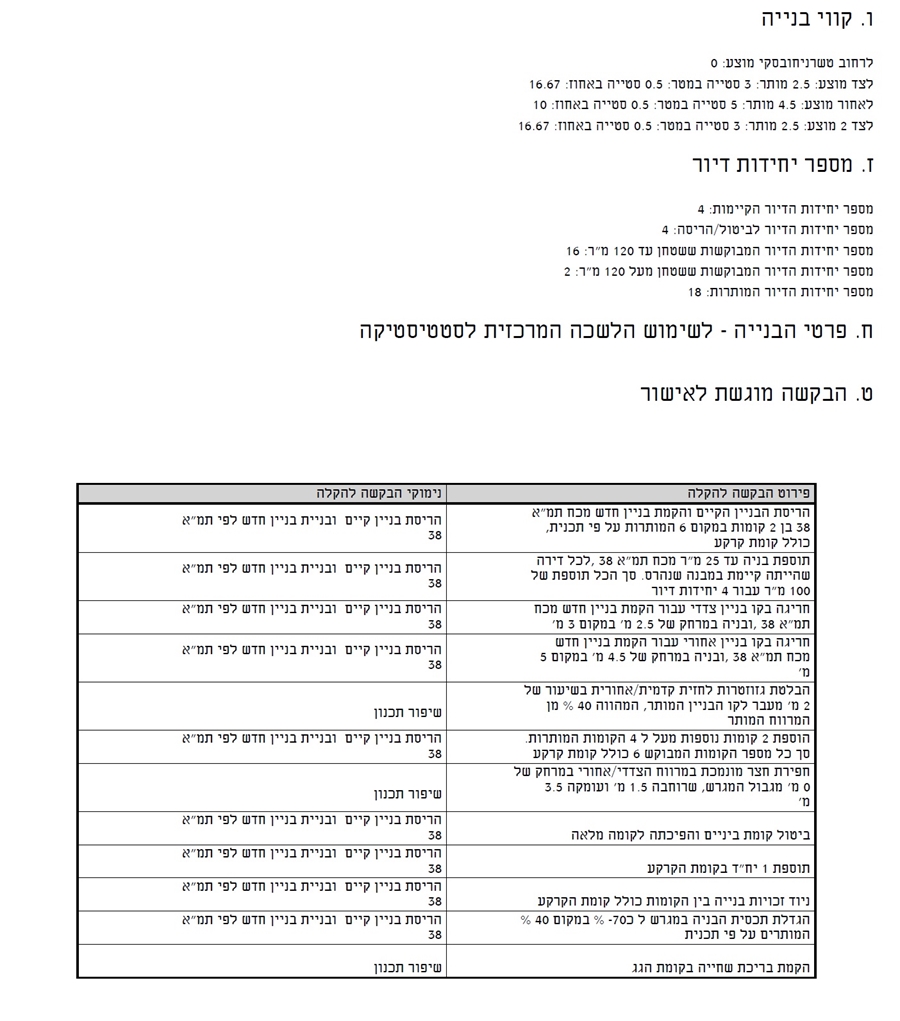 ו. קווי בנייה

לרחוב טשרניחובסקי מוצע: 0
לצד מוצע: 2.5 מותר: 3 סטייה במטר: 0.5 סטייה באחוז: 16.67
לאחור מוצע: 4.5 מותר: 5 סטייה במטר: 0.5 סטייה באחוז: 10
לצד 2 מוצע: 2.5 מותר: 3 סטייה במטר: 0.5 סטייה באחוז: 16.67

ז. מספר יחידות דיור

מספר יחידות הדיור הקיימות: 4
מספר יחידות הדיור לביטול/הריסה: 4
מספר יחידות הדיור המבוקשות ששטחן עד 120 מ"ר: 16
מספר יחידות הדיור המבוקשות ששטחן מעל 120 מ"ר: 2
מספר יחידות הדיור המותרות: 18

ח. פרטי הבנייה - לשימוש הלשכה המרכזית לסטטיסטיקה

ט. הבקשה מוגשת לאישור

| פירוט הבקשה להקלה | נימוקי הבקשה להקלה |
|---|---|
| הריסת הבניין הקיים והקמת בניין חדש מכח תמ"א 38 בן 2 קומות במקום 6 המותרות על פי תכנית, כולל קומת קרקע | הריסת בניין קיים ובניית בניין חדש לפי תמ"א 38 |
| תוספת בניה עד 25 מ"ר מכח תמ"א 38 ,לכל דירה שהיתה קיימת במבנה שנהרס. סך הכל תוספת של 100 מ"ר עבור 4 יחידות דיור | הריסת בניין קיים ובניית בניין חדש לפי תמ"א 38 |
| חריגה בקו בניין צדדי עבור הקמת בניין חדש מכח תמ"א 38 ,ובניה במרחק של 2.5 מ' במקום 3 מ' | הריסת בניין קיים ובניית בניין חדש לפי תמ"א 38 |
| חריגה בקו בניין אחורי עבור הקמת בניין חדש מכח תמ"א 38 ,ובניה במרחק של 4.5 מ' במקום 5 מ' | הריסת בניין קיים ובניית בניין חדש לפי תמ"א 38 |
| הבלטת גזוזטרות לחזית קדמית/אחורית בשיעור של 2 מ' מעבר לקו הבניין המותר, המהווה 40 % מן המרווח המותר | שיפור תכנון |
| הוספת 2 קומות נוספות מעל ל 4 הקומות המותרות. סך כל מספר הקומות המבוקש 6 כולל קומת קרקע | הריסת בניין קיים ובניית בניין חדש לפי תמ"א 38 |
| חפירת חצר מונמכת במרווח הצדדי/אחורי במרחק של 0 מ' מגבול המגרש, שרוחבה 1.5 מ' ועומקה 3.5 מ' | שיפור תכנון |
| ביטול קומת ביניים והפיכתה לקומה מלאה | הריסת בניין קיים ובניית בניין חדש לפי תמ"א 38 |
| תוספת 1 יח"ד בקומת הקרקע | הריסת בניין קיים ובניית בניין חדש לפי תמ"א 38 |
| ניוד זכויות בנייה בין הקומות כולל קומת הקרקע | הריסת בניין קיים ובניית בניין חדש לפי תמ"א 38 |
| הגדלת תכסית הבניה במגרש ל כ70- % במקום 40 % המותרים על פי תכנית | הריסת בניין קיים ובניית בניין חדש לפי תמ"א 38 |
| הקמת בריכת שחייה בקומת הגג | שיפור תכנון |